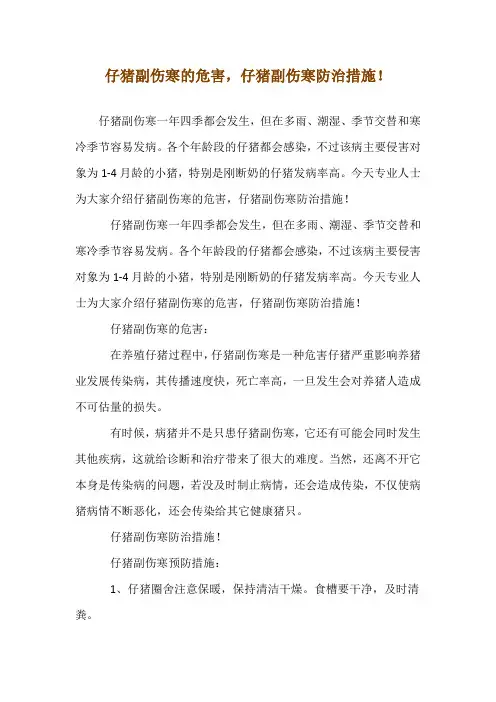 仔猪副伤寒的危害，仔猪副伤寒防治措施！

仔猪副伤寒一年四季都会发生，但在多雨、潮湿、季节交替和寒冷季节容易发病。各个年龄段的仔猪都会感染，不过该病主要侵害对象为 1-4 月龄的小猪，特别是刚断奶的仔猪发病率高。今天专业人士为大家介绍仔猪副伤寒的危害，仔猪副伤寒防治措施！

仔猪副伤寒一年四季都会发生，但在多雨、潮湿、季节交替和寒冷季节容易发病。各个年龄段的仔猪都会感染，不过该病主要侵害对象为 1-4 月龄的小猪，特别是刚断奶的仔猪发病率高。今天专业人士为大家介绍仔猪副伤寒的危害，仔猪副伤寒防治措施！

仔猪副伤寒的危害：

在养殖仔猪过程中，仔猪副伤寒是一种危害仔猪严重影响养猪业发展传染病，其传播速度快，死亡率高，一旦发生会对养猪人造成不可估量的损失。

有时候，病猪并不是只患仔猪副伤寒，它还有可能会同时发生其他疾病，这就给诊断和治疗带来了很大的难度。当然，还离不开它本身是传染病的问题，若没及时制止病情，还会造成传染，不仅使病猪病情不断恶化，还会传染给其它健康猪只。

仔猪副伤寒防治措施！

仔猪副伤寒预防措施：

1、仔猪圈舍注意保暖，保持清洁干燥。食槽要干净，及时清粪。